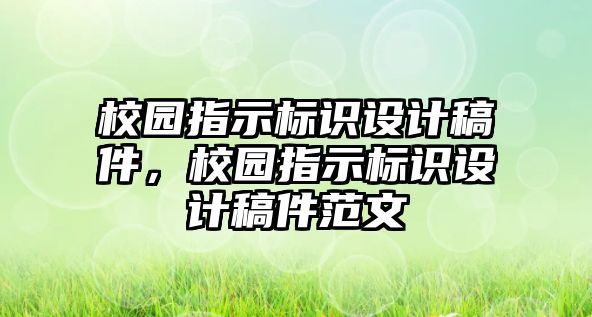 校园指示标识设计稿件，校园指示标识设计稿件范文